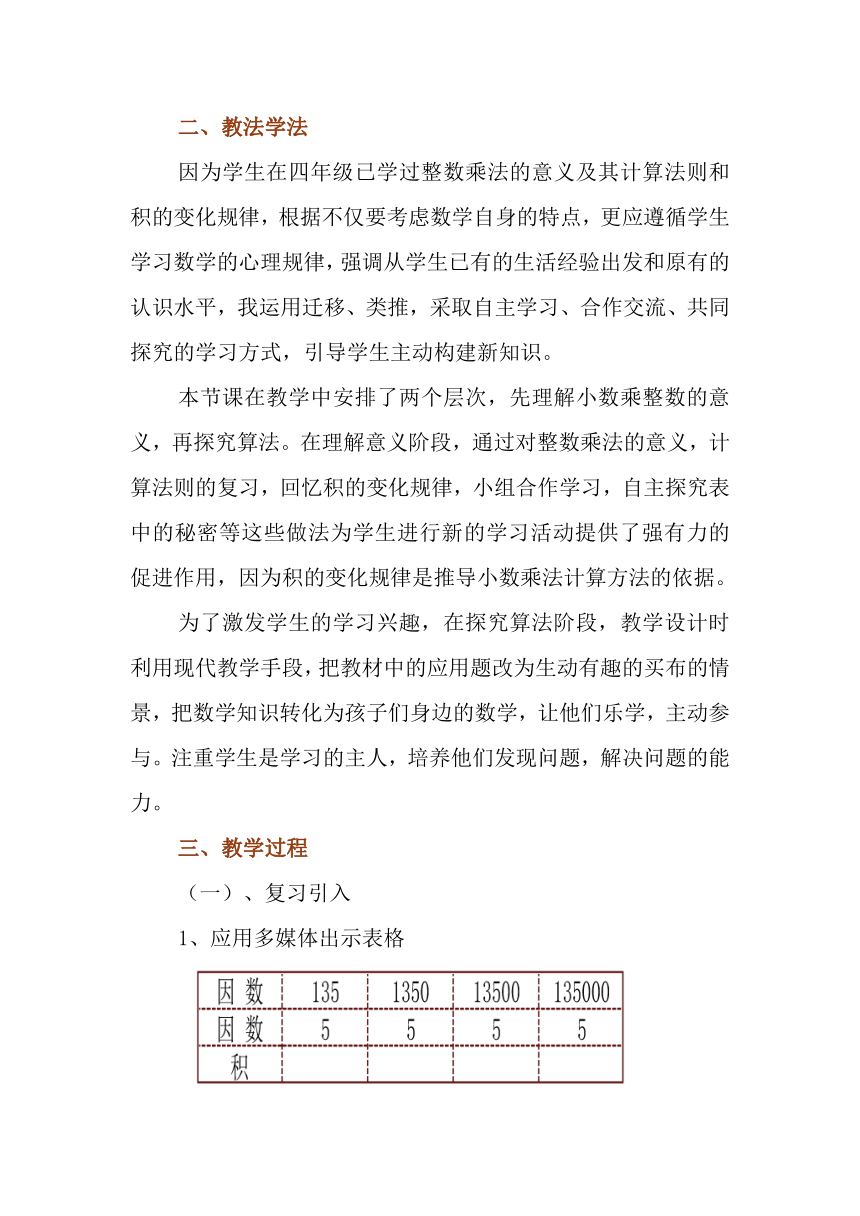 二、教法学法

因为学生在四年级已学过整数乘法的意义及其计算法则和积的变化规律，根据不仅要考虑数学自身的特点，更应遵循学生学习数学的心理规律，强调从学生已有的生活经验出发和原有的认识水平，我运用迁移、类推，采取自主学习、合作交流、共同探究的学习方式，引导学生主动构建新知识。

本节课在教学中安排了两个层次，先理解小数乘整数的意义，再探究算法。在理解意义阶段，通过对整数乘法的意义，计算法则的复习，回忆积的变化规律，小组合作学习，自主探究表中的秘密等这些做法为学生进行新的学习活动提供了强有力的促进作用，因为积的变化规律是推导小数乘法计算方法的依据。

为了激发学生的学习兴趣，在探究算法阶段，教学设计时利用现代教学手段，把教材中的应用题改为生动有趣的买布的情景，把数学知识转化为孩子们身边的数学，让他们乐学，主动参与。注重学生是学习的主人，培养他们发现问题，解决问题的能力。

三、教学过程

（一）、复习引入

1、应用多媒体出示表格

| 因 数 | 135 | 1350 | 13500 | 135000 |
|---|---|---|---|---|
| 因 数 | 5 | 5 | 5 | 5 |
| 积 | | | | |